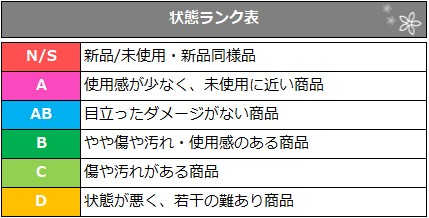 状態ランク表

| | |
|---|---|
| N/S | 新品/未使用・新品同様品 |
| A | 使用感が少なく、未使用に近い商品 |
| AB | 目立ったダメージがない商品 |
| B | やや傷や汚れ・使用感のある商品 |
| C | 傷や汚れがある商品 |
| D | 状態が悪く、若干の難あり商品 |